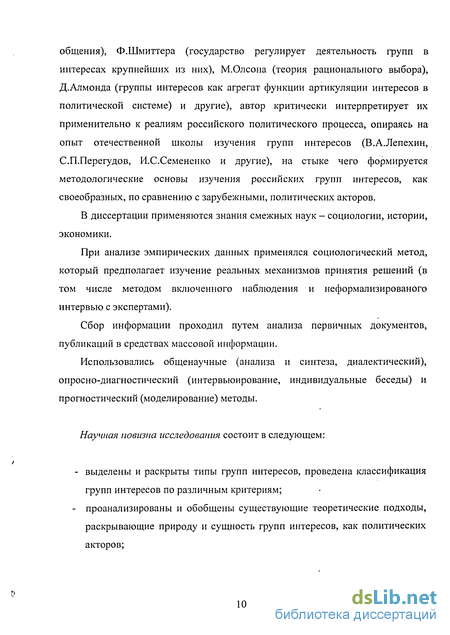 общения), Ф.Шмиттера (государство регулирует деятельность групп в интересах крупнейших из них), М.Олсона (теория рационального выбора), Д.Алмонда (группы интересов как агрегат функции артикуляции интересов в политической системе) и другие), автор критически интерпретирует их применительно к реалиям российского политического процесса, опираясь на опыт отечественной школы изучения групп интересов (В.А.Лепехин, С.П.Перегудов, И.С.Семененко и другие), на стыке чего формируется методологические основы изучения российских групп интересов, как своеобразных, по сравнению с зарубежными, политических акторов.

В диссертации применяются знания смежных наук – социологии, истории, экономики.

При анализе эмпирических данных применялся социологический метод, который предполагает изучение реальных механизмов принятия решений (в том числе методом включенного наблюдения и неформализированого интервью с экспертами).

Сбор информации проходил путем анализа первичных документов, публикаций в средствах массовой информации.

Использовались общенаучные (анализа и синтеза, диалектический), опросно-диагностический (интервьюирование, индивидуальные беседы) и прогностический (моделирование) методы.

Научная новизна исследования состоит в следующем:

- выделены и раскрыты типы групп интересов, проведена классификация групп интересов по различным критериям;
- проанализированы и обобщены существующие теоретические подходы, раскрывающие природу и сущность групп интересов, как политических акторов;

10

dsLib.net
библиотека диссертаций